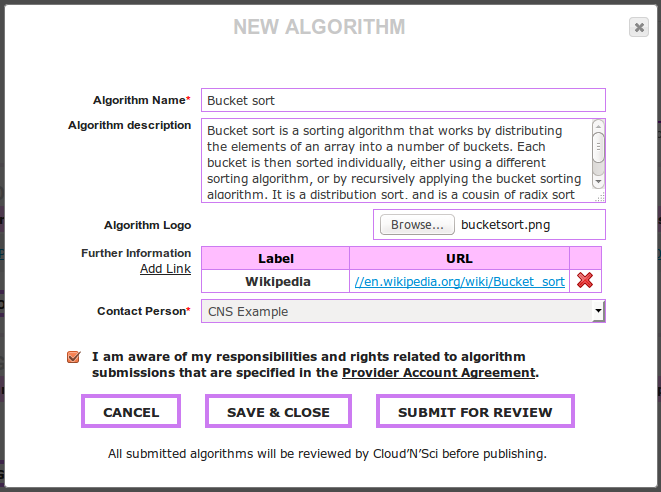 NEW ALGORITHM

Algorithm Name* Bucket sort

Algorithm description Bucket sort is a sorting algorithm that works by distributing the elements of an array into a number of buckets. Each bucket is then sorted individually, either using a different sorting algorithm, or by recursively applying the bucket sorting algorithm. It is a distribution sort, and is a cousin of radix sort

Algorithm Logo Browse... bucketsort.png

Further Information
Add Link

| Label | URL | |
|---|---|---|
| Wikipedia | //en.wikipedia.org/wiki/Bucket_sort | |

Contact Person* CNS Example

I am aware of my responsibilities and rights related to algorithm submissions that are specified in the Provider Account Agreement.

CANCEL SAVE & CLOSE SUBMIT FOR REVIEW

All submitted algorithms will be reviewed by Cloud'N'Sci before publishing.